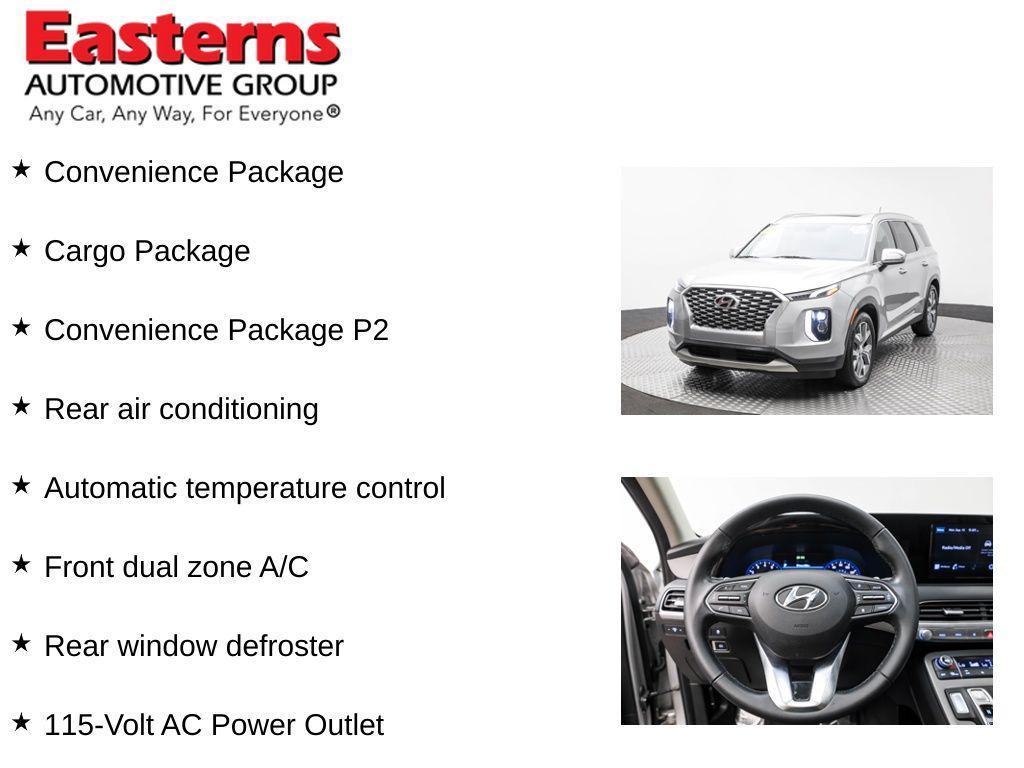 Easterns
AUTOMOTIVE GROUP
Any Car, Any Way, For Everyone®

★ Convenience Package

★ Cargo Package

★ Convenience Package P2

★ Rear air conditioning

★ Automatic temperature control

★ Front dual zone A/C

★ Rear window defroster

★ 115-Volt AC Power Outlet